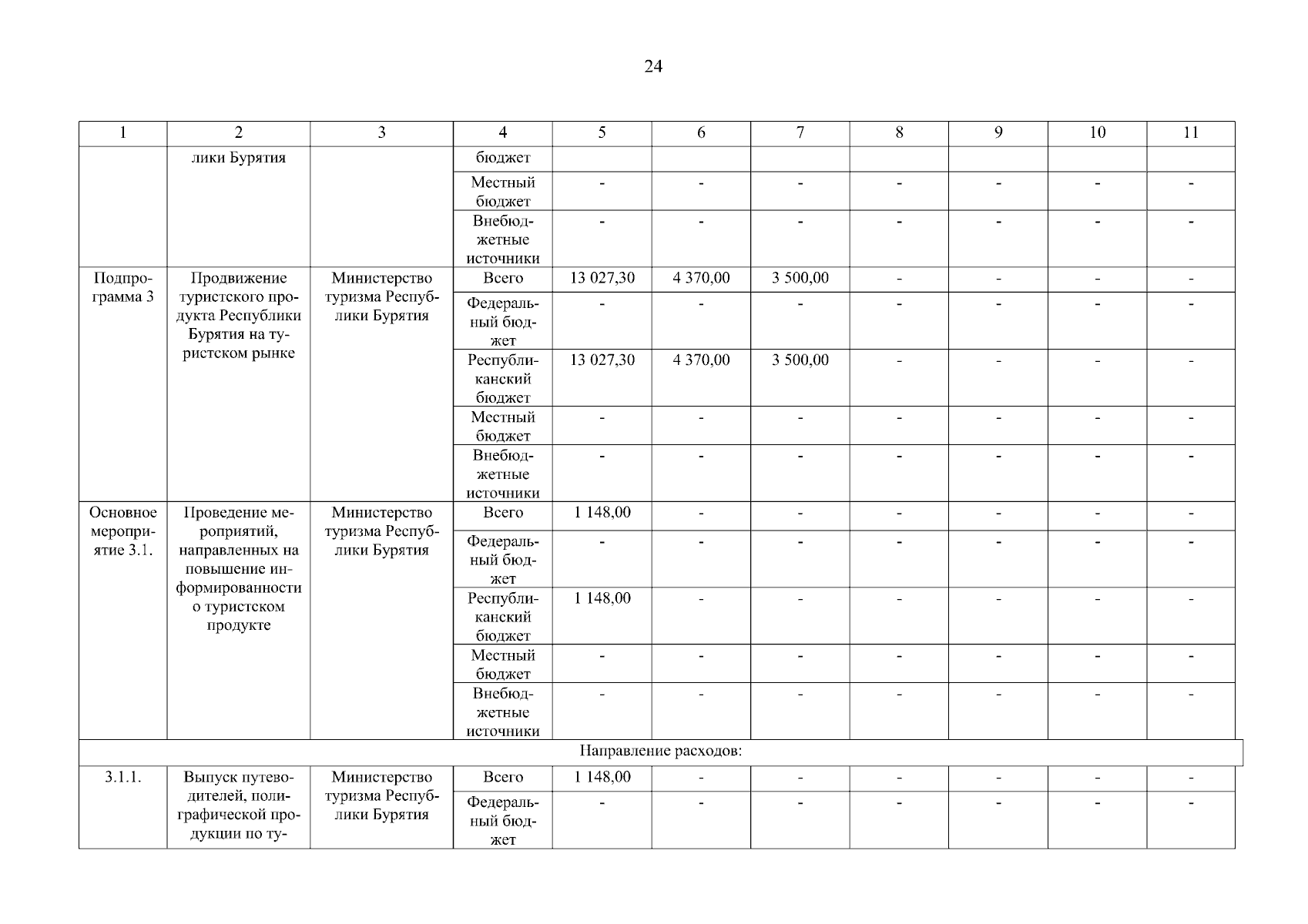 24

| 1 | 2 | 3 | 4 | 5 | 6 | 7 | 8 | 9 | 10 | 11 |
|---|---|---|---|---|---|---|---|---|---|---|
| | лики Бурятия | | бюджет | | | | | | | |
| | | | Местный бюджет | - | - | - | - | - | - | - |
| | | | Внебюджетные источники | - | - | - | - | - | - | - |
| Подпрограмма 3 | Продвижение туристского продукта Республики Бурятия на туристском рынке | Министерство туризма Республики Бурятия | Всего | 13 027,30 | 4 370,00 | 3 500,00 | - | - | - | - |
| | | | Федеральный бюджет | - | - | - | - | - | - | - |
| | | | Республиканский бюджет | 13 027,30 | 4 370,00 | 3 500,00 | - | - | - | - |
| | | | Местный бюджет | - | - | - | - | - | - | - |
| | | | Внебюджетные источники | - | - | - | - | - | - | - |
| Основное мероприятие 3.1. | Проведение мероприятий, направленных на повышение информированности о туристском продукте | Министерство туризма Республики Бурятия | Всего | 1 148,00 | - | - | - | - | - | - |
| | | | Федеральный бюджет | - | - | - | - | - | - | - |
| | | | Республиканский бюджет | 1 148,00 | - | - | - | - | - | - |
| | | | Местный бюджет | - | - | - | - | - | - | - |
| | | | Внебюджетные источники | - | - | - | - | - | - | - |
| Направление расходов: | | | | | | | | | | |
| 3.1.1. | Выпуск путеводителей, полиграфической продукции по ту- | Министерство туризма Республики Бурятия | Всего | 1 148,00 | - | - | - | - | - | - |
| | | | Федеральный бюджет | - | - | - | - | - | - | - |